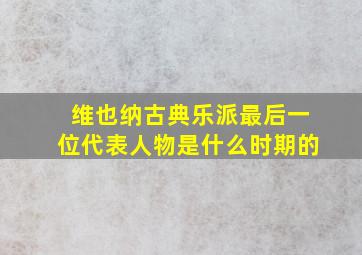 维也纳古典乐派最后一位代表人物是什么时期的